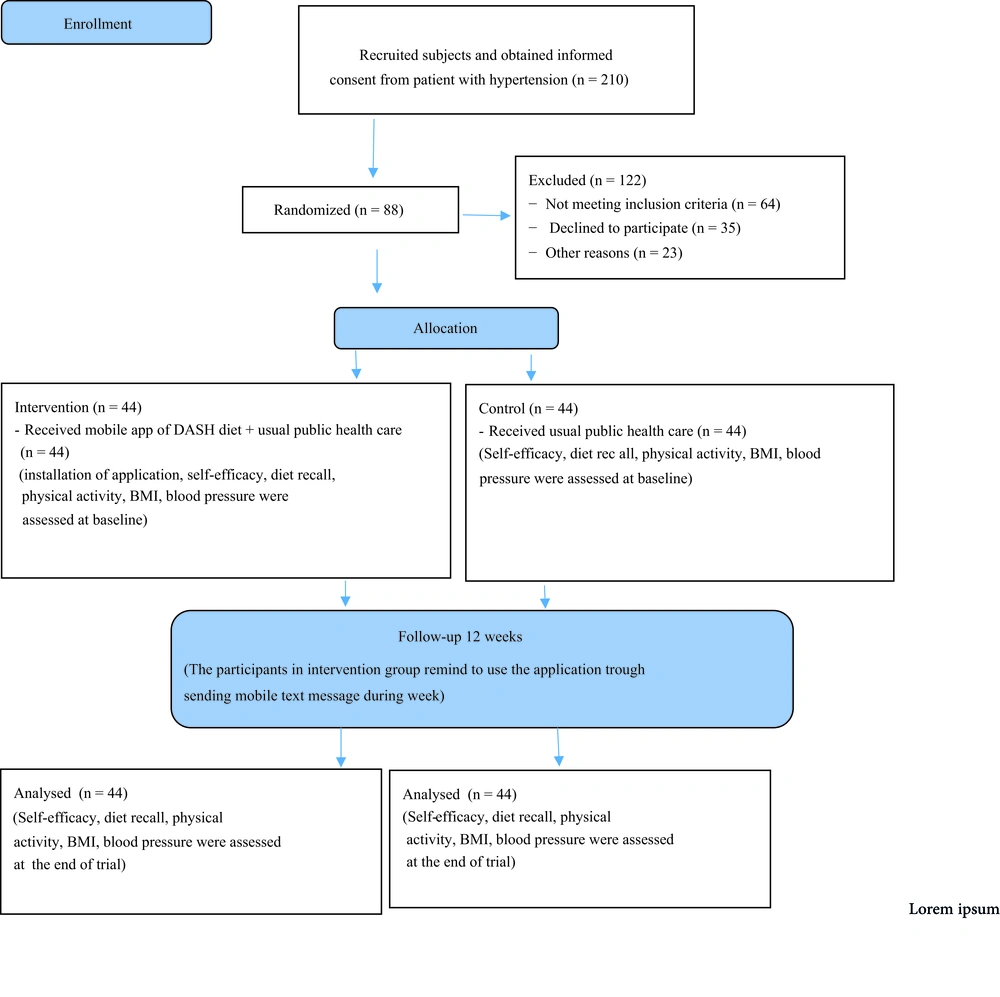 Enrollment

Recruited subjects and obtained informed consent from patient with hypertension (n = 210)

Randomized (n = 88)

Excluded (n = 122)
− Not meeting inclusion criteria (n = 64)
− Declined to participate (n = 35)
− Other reasons (n = 23)

Allocation

Intervention (n = 44)
- Received mobile app of DASH diet + usual public health care (n = 44)
(installation of application, self-efficacy, diet recall, physical activity, BMI, blood pressure were assessed at baseline)

Control (n = 44)
- Received usual public health care (n = 44)
(Self-efficacy, diet rec all, physical activity, BMI, blood pressure were assessed at baseline)

Follow-up 12 weeks
(The participants in intervention group remind to use the application trough sending mobile text message during week)

Analysed (n = 44)
(Self-efficacy, diet recall, physical activity, BMI, blood pressure were assessed at the end of trial)

Analysed (n = 44)
(Self-efficacy, diet recall, physical activity, BMI, blood pressure were assessed at the end of trial)

Lorem ipsum